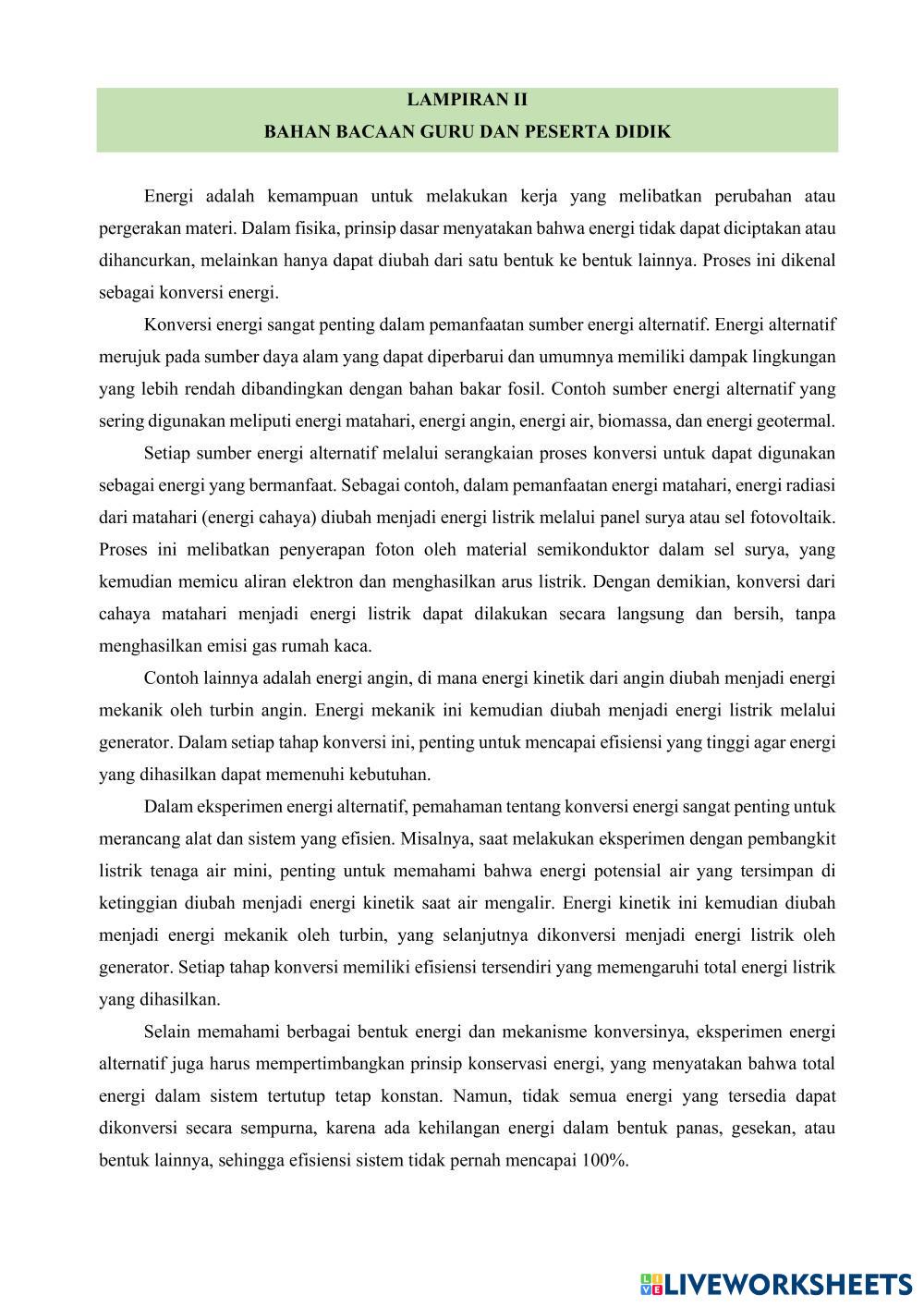 LAMPIRAN II
BAHAN BACAAN GURU DAN PESERTA DIDIK

Energi adalah kemampuan untuk melakukan kerja yang melibatkan perubahan atau pergerakan materi. Dalam fisika, prinsip dasar menyatakan bahwa energi tidak dapat diciptakan atau dihancurkan, melainkan hanya dapat diubah dari satu bentuk ke bentuk lainnya. Proses ini dikenal sebagai konversi energi.

Konversi energi sangat penting dalam pemanfaatan sumber energi alternatif. Energi alternatif merujuk pada sumber daya alam yang dapat diperbarui dan umumnya memiliki dampak lingkungan yang lebih rendah dibandingkan dengan bahan bakar fosil. Contoh sumber energi alternatif yang sering digunakan meliputi energi matahari, energi angin, energi air, biomassa, dan energi geotermal.

Setiap sumber energi alternatif melalui serangkaian proses konversi untuk dapat digunakan sebagai energi yang bermanfaat. Sebagai contoh, dalam pemanfaatan energi matahari, energi radiasi dari matahari (energi cahaya) diubah menjadi energi listrik melalui panel surya atau sel fotovoltaik. Proses ini melibatkan penyerapan foton oleh material semikonduktor dalam sel surya, yang kemudian memicu aliran elektron dan menghasilkan arus listrik. Dengan demikian, konversi dari cahaya matahari menjadi energi listrik dapat dilakukan secara langsung dan bersih, tanpa menghasilkan emisi gas rumah kaca.

Contoh lainnya adalah energi angin, di mana energi kinetik dari angin diubah menjadi energi mekanik oleh turbin angin. Energi mekanik ini kemudian diubah menjadi energi listrik melalui generator. Dalam setiap tahap konversi ini, penting untuk mencapai efisiensi yang tinggi agar energi yang dihasilkan dapat memenuhi kebutuhan.

Dalam eksperimen energi alternatif, pemahaman tentang konversi energi sangat penting untuk merancang alat dan sistem yang efisien. Misalnya, saat melakukan eksperimen dengan pembangkit listrik tenaga air mini, penting untuk memahami bahwa energi potensial air yang tersimpan di ketinggian diubah menjadi energi kinetik saat air mengalir. Energi kinetik ini kemudian diubah menjadi energi mekanik oleh turbin, yang selanjutnya dikonversi menjadi energi listrik oleh generator. Setiap tahap konversi memiliki efisiensi tersendiri yang memengaruhi total energi listrik yang dihasilkan.

Selain memahami berbagai bentuk energi dan mekanisme konversinya, eksperimen energi alternatif juga harus mempertimbangkan prinsip konservasi energi, yang menyatakan bahwa total energi dalam sistem tertutup tetap konstan. Namun, tidak semua energi yang tersedia dapat dikonversi secara sempurna, karena ada kehilangan energi dalam bentuk panas, gesekan, atau bentuk lainnya, sehingga efisiensi sistem tidak pernah mencapai 100%.

LIVEWORKSHEETS